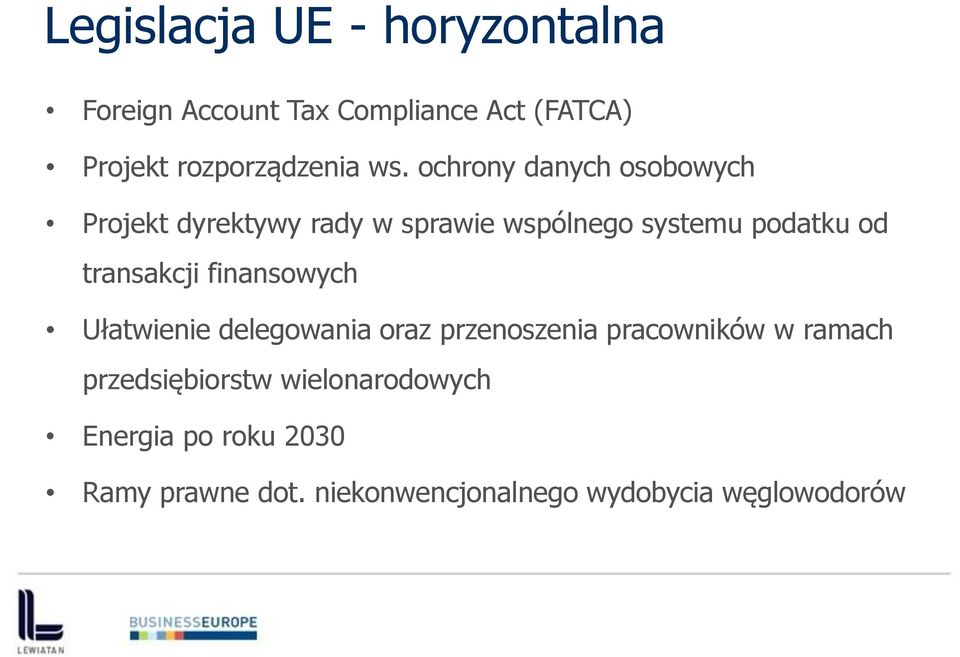 Legislacja UE - horyzontalna

• Foreign Account Tax Compliance Act (FATCA)
• Projekt rozporządzenia ws. ochrony danych osobowych
• Projekt dyrektywy rady w sprawie wspólnego systemu podatku od transakcji finansowych
• Ułatwienie delegowania oraz przenoszenia pracowników w ramach przedsiębiorstw wielonarodowych
• Energia po roku 2030
• Ramy prawne dot. niekonwencjonalnego wydobycia węglowodorów

LEWIATAN

BUSINESSEUROPE